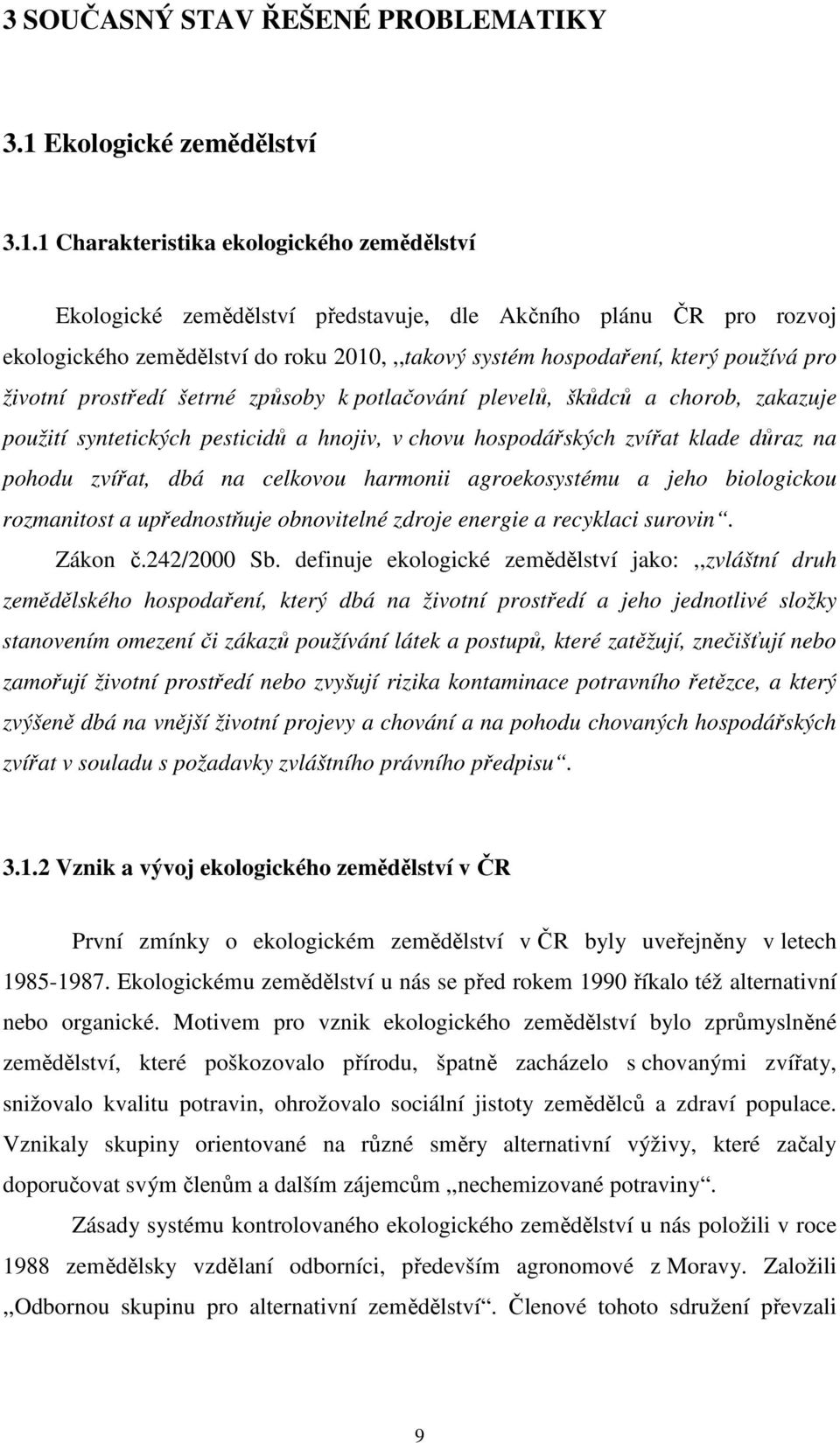 3 SOUČASNÝ STAV ŘEŠENÉ PROBLEMATIKY

3.1 Ekologické zemědělství

3.1.1 Charakteristika ekologického zemědělství

Ekologické zemědělství představuje, dle Akčního plánu ČR pro rozvoj ekologického zemědělství do roku 2010, ,,takový systém hospodaření, který používá pro životní prostředí šetrné způsoby k potlačování plevelů, škůdců a chorob, zakazuje použití syntetických pesticidů a hnojiv, v chovu hospodářských zvířat klade důraz na pohodu zvířat, dbá na celkovou harmonii agroekosystému a jeho biologickou rozmanitost a upřednostňuje obnovitelné zdroje energie a recyklaci surovin“.

Zákon č.242/2000 Sb. definuje ekologické zemědělství jako: ,,zvláštní druh zemědělského hospodaření, který dbá na životní prostředí a jeho jednotlivé složky stanovením omezení či zákazů používání látek a postupů, které zatěžují, znečišťují nebo zamořují životní prostředí nebo zvyšují rizika kontaminace potravního řetězce, a který zvýšeně dbá na vnější životní projevy a chování a na pohodu chovaných hospodářských zvířat v souladu s požadavky zvláštního právního předpisu“.

3.1.2 Vznik a vývoj ekologického zemědělství v ČR

První zmínky o ekologickém zemědělství v ČR byly uveřejněny v letech 1985-1987. Ekologickému zemědělství u nás se před rokem 1990 říkalo též alternativní nebo organické. Motivem pro vznik ekologického zemědělství bylo zprůmyslněné zemědělství, které poškozovalo přírodu, špatně zacházelo s chovanými zvířaty, snižovalo kvalitu potravin, ohrožovalo sociální jistoty zemědělců a zdraví populace. Vznikaly skupiny orientované na různé směry alternativní výživy, které začaly doporučovat svým členům a dalším zájemcům ,,nechemizované potraviny“.

Zásady systému kontrolovaného ekologického zemědělství u nás položili v roce 1988 zemědělsky vzdělaní odborníci, především agronomové z Moravy. Založili ,,Odbornou skupinu pro alternativní zemědělství“. Členové tohoto sdružení převzali

9